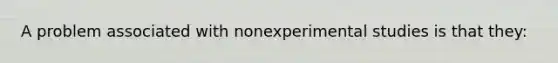 A problem associated with nonexperimental studies is that they: